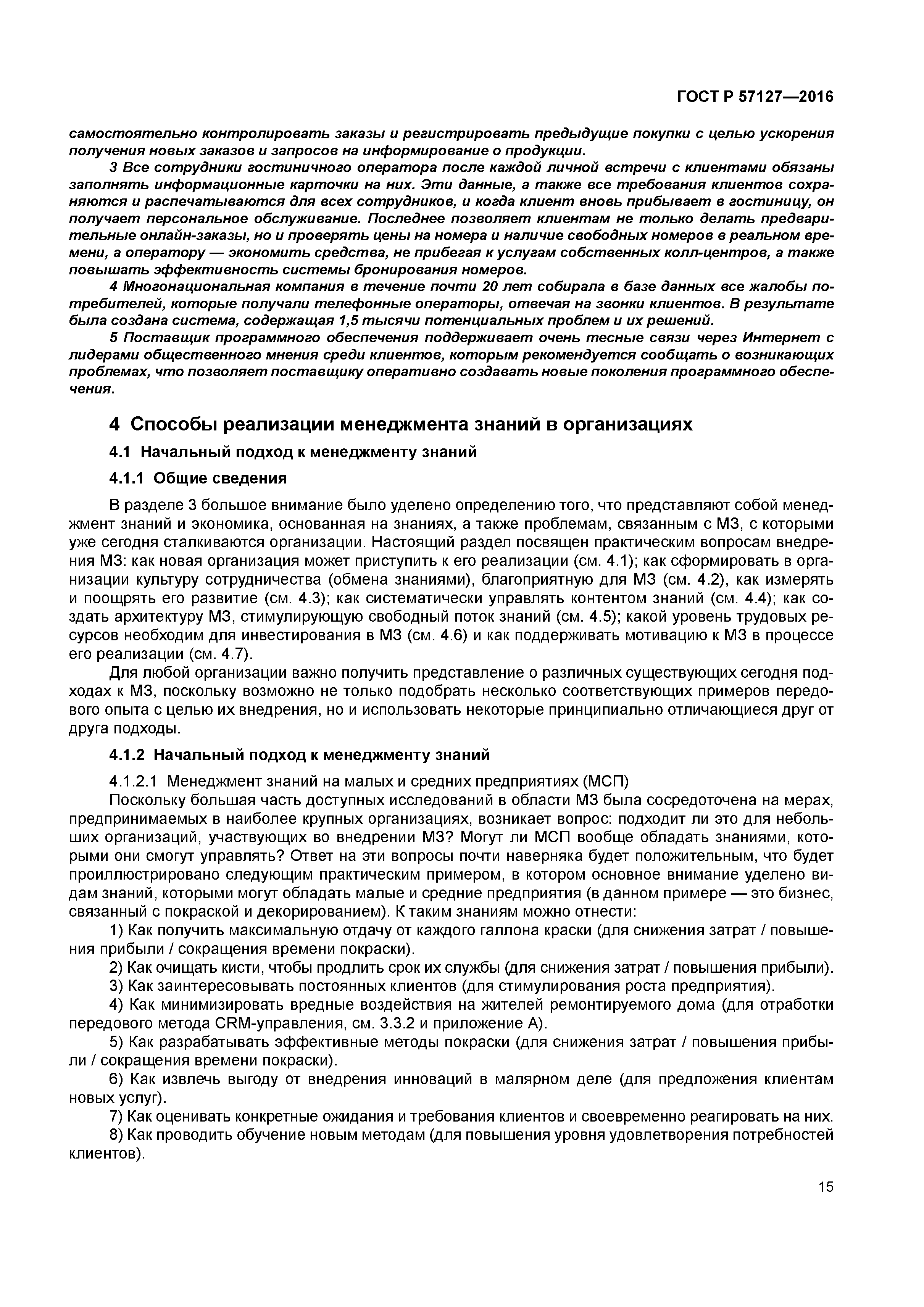 ГОСТ Р 57127—2016

самостоятельно контролировать заказы и регистрировать предыдущие покупки с целью ускорения получения новых заказов и запросов на информирование о продукции.

3 Все сотрудники гостиничного оператора после каждой личной встречи с клиентами обязаны заполнять информационные карточки на них. Эти данные, а также все требования клиентов сохраняются и распечатываются для всех сотрудников, и когда клиент вновь прибывает в гостиницу, он получает персональное обслуживание. Последнее позволяет клиентам не только делать предварительные онлайн-заказы, но и проверять цены на номера и наличие свободных номеров в реальном времени, а оператору — экономить средства, не прибегая к услугам собственных колл-центров, а также повышать эффективность системы бронирования номеров.

4 Многонациональная компания в течение почти 20 лет собирала в базе данных все жалобы потребителей, которые получали телефонные операторы, отвечая на звонки клиентов. В результате была создана система, содержащая 1,5 тысячи потенциальных проблем и их решений.

5 Поставщик программного обеспечения поддерживает очень тесные связи через Интернет с лидерами общественного мнения среди клиентов, которым рекомендуется сообщать о возникающих проблемах, что позволяет поставщику оперативно создавать новые поколения программного обеспечения.

4 Способы реализации менеджмента знаний в организациях

4.1 Начальный подход к менеджменту знаний

4.1.1 Общие сведения

В разделе 3 большое внимание было уделено определению того, что представляют собой менеджмент знаний и экономика, основанная на знаниях, а также проблемам, связанным с МЗ, с которыми уже сегодня сталкиваются организации. Настоящий раздел посвящен практическим вопросам внедрения МЗ: как новая организация может приступить к его реализации (см. 4.1); как сформировать в организации культуру сотрудничества (обмена знаниями), благоприятную для МЗ (см. 4.2), как измерять и поощрять его развитие (см. 4.3); как систематически управлять контентом знаний (см. 4.4); как создать архитектуру МЗ, стимулирующую свободный поток знаний (см. 4.5); какой уровень трудовых ресурсов необходим для инвестирования в МЗ (см. 4.6) и как поддерживать мотивацию к МЗ в процессе его реализации (см. 4.7).

Для любой организации важно получить представление о различных существующих сегодня подходах к МЗ, поскольку возможно не только подобрать несколько соответствующих примеров передового опыта с целью их внедрения, но и использовать некоторые принципиально отличающиеся друг от друга подходы.

4.1.2 Начальный подход к менеджменту знаний

4.1.2.1 Менеджмент знаний на малых и средних предприятиях (МСП)

Поскольку большая часть доступных исследований в области МЗ была сосредоточена на мерах, предпринимаемых в наиболее крупных организациях, возникает вопрос: подходит ли это для небольших организаций, участвующих во внедрении МЗ? Могут ли МСП вообще обладать знаниями, которыми они смогут управлять? Ответ на эти вопросы почти наверняка будет положительным, что будет проиллюстрировано следующим практическим примером, в котором основное внимание уделено видам знаний, которыми могут обладать малые и средние предприятия (в данном примере — это бизнес, связанный с покраской и декорированием). К таким знаниям можно отнести:

1) Как получить максимальную отдачу от каждого галлона краски (для снижения затрат / повышения прибыли / сокращения времени покраски).

2) Как очищать кисти, чтобы продлить срок их службы (для снижения затрат / повышения прибыли).

3) Как заинтересовывать постоянных клиентов (для стимулирования роста предприятия).

4) Как минимизировать вредные воздействия на жителей ремонтируемого дома (для отработки передового метода CRM-управления, см. 3.3.2 и приложение А).

5) Как разрабатывать эффективные методы покраски (для снижения затрат / повышения прибыли / сокращения времени покраски).

6) Как извлечь выгоду от внедрения инноваций в малярном деле (для предложения клиентам новых услуг).

7) Как оценивать конкретные ожидания и требования клиентов и своевременно реагировать на них.

8) Как проводить обучение новым методам (для повышения уровня удовлетворения потребностей клиентов).

15